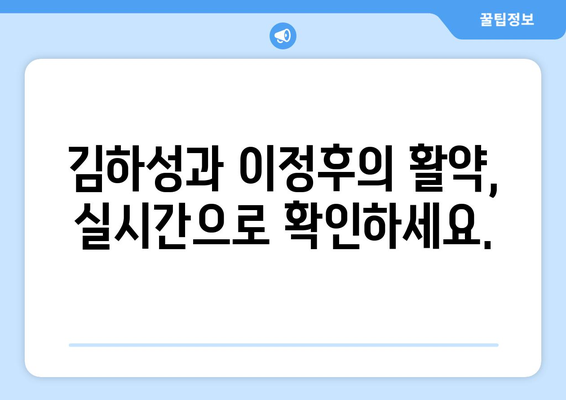 꿀팁정보

김하성과 이정후의 활약, 실시간으로 확인하세요.